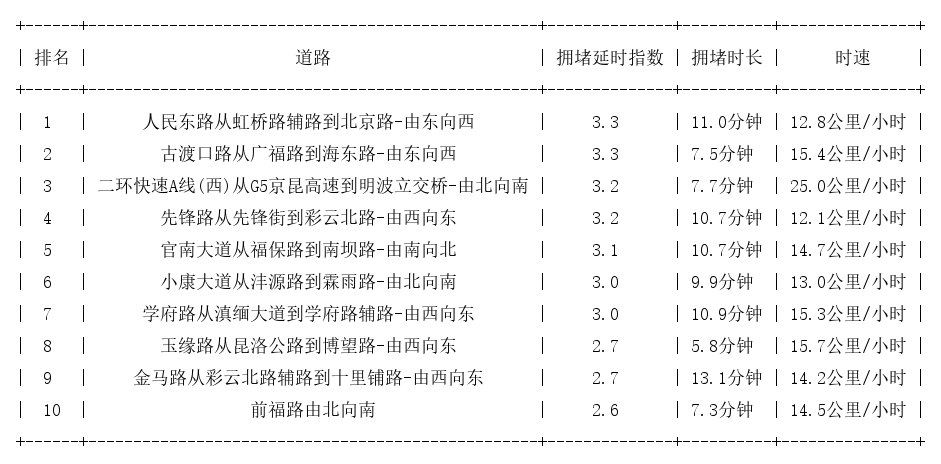 | 排名 | 道路 | 拥堵延时指数 | 拥堵时长 | 时速 |
|---|---|---|---|---|
| 1 | 人民东路从虹桥路辅路到北京路-由东向西 | 3.3 | 11.0分钟 | 12.8公里/小时 |
| 2 | 古渡口路从广福路到海东路-由东向西 | 3.3 | 7.5分钟 | 15.4公里/小时 |
| 3 | 二环快速A线(西)从G5京昆高速到明波立交桥-由北向南 | 3.2 | 7.7分钟 | 25.0公里/小时 |
| 4 | 先锋路从先锋街到彩云北路-由西向东 | 3.2 | 10.7分钟 | 12.1公里/小时 |
| 5 | 官南大道从福保路到南坝路-由南向北 | 3.1 | 10.7分钟 | 14.7公里/小时 |
| 6 | 小康大道从沣源路到霖雨路-由北向南 | 3.0 | 9.9分钟 | 13.0公里/小时 |
| 7 | 学府路从滇缅大道到学府路辅路-由西向东 | 3.0 | 10.9分钟 | 15.3公里/小时 |
| 8 | 玉缘路从昆洛公路到博望路-由西向东 | 2.7 | 5.8分钟 | 15.7公里/小时 |
| 9 | 金马路从彩云北路辅路到十里铺路-由西向东 | 2.7 | 13.1分钟 | 14.2公里/小时 |
| 10 | 前福路由北向南 | 2.6 | 7.3分钟 | 14.5公里/小时 |